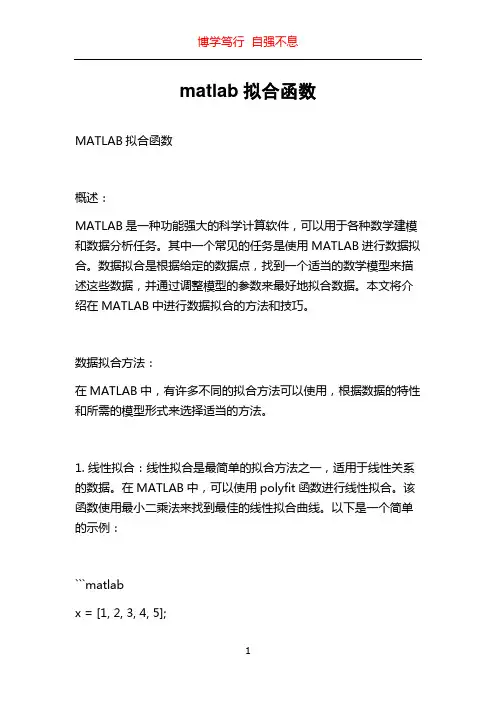 博学笃行 自强不息

matlab 拟合函数

MATLAB 拟合函数

概述：

MATLAB 是一种功能强大的科学计算软件，可以用于各种数学建模和数据分析任务。其中一个常见的任务是使用 MATLAB 进行数据拟合。数据拟合是根据给定的数据点，找到一个适当的数学模型来描述这些数据，并通过调整模型的参数来最好地拟合数据。本文将介绍在 MATLAB 中进行数据拟合的方法和技巧。

数据拟合方法：

在 MATLAB 中，有许多不同的拟合方法可以使用，根据数据的特性和所需的模型形式来选择适当的方法。

1. 线性拟合：线性拟合是最简单的拟合方法之一，适用于线性关系的数据。在 MATLAB 中，可以使用 polyfit 函数进行线性拟合。该函数使用最小二乘法来找到最佳的线性拟合曲线。以下是一个简单的示例：

```matlab

x = [1, 2, 3, 4, 5];

1